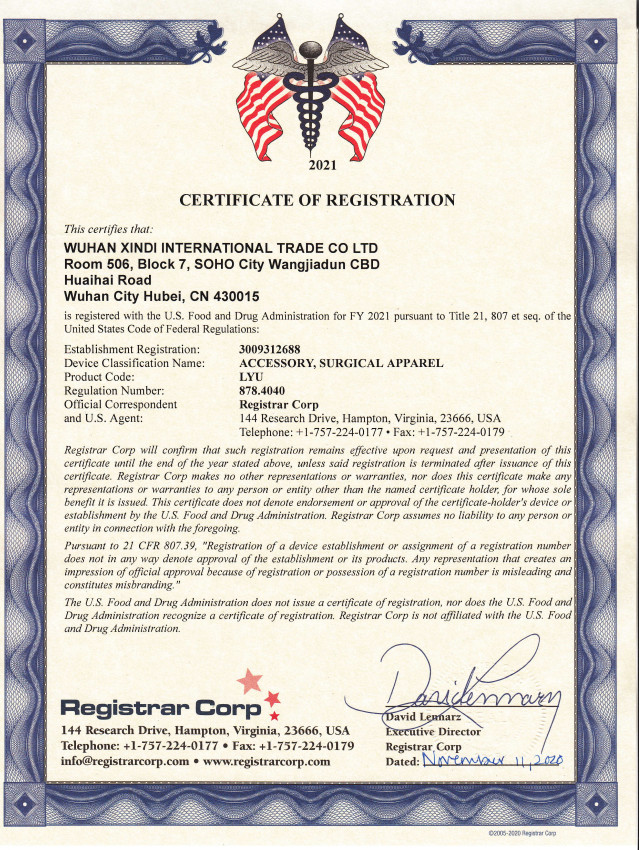 2021

CERTIFICATE OF REGISTRATION

This certifies that:

WUHAN XINDI INTERNATIONAL TRADE CO LTD
Room 506, Block 7, SOHO City Wangjiadun CBD
Huaihai Road
Wuhan City Hubei, CN 430015

is registered with the U.S. Food and Drug Administration for FY 2021 pursuant to Title 21, 807 et seq. of the United States Code of Federal Regulations:

| | |
|---|---|
| Establishment Registration: | 3009312688 |
| Device Classification Name: | ACCESSORY, SURGICAL APPAREL |
| Product Code: | LYU |
| Regulation Number: | 878.4040 |
| Official Correspondent and U.S. Agent: | Registrar Corp 144 Research Drive, Hampton, Virginia, 23666, USA Telephone: +1-757-224-0177 • Fax: +1-757-224-0179 |

Registrar Corp will confirm that such registration remains effective upon request and presentation of this certificate until the end of the year stated above, unless said registration is terminated after issuance of this certificate. Registrar Corp makes no other representations or warranties, nor does this certificate make any representations or warranties to any person or entity other than the named certificate holder, for whose sole benefit it is issued. This certificate does not denote endorsement or approval of the certificate-holder's device or establishment by the U.S. Food and Drug Administration. Registrar Corp assumes no liability to any person or entity in connection with the foregoing.

Pursuant to 21 CFR 807.39, "Registration of a device establishment or assignment of a registration number does not in any way denote approval of the establishment or its products. Any representation that creates an impression of official approval because of registration or possession of a registration number is misleading and constitutes misbranding."

The U.S. Food and Drug Administration does not issue a certificate of registration, nor does the U.S. Food and Drug Administration recognize a certificate of registration. Registrar Corp is not affiliated with the U.S. Food and Drug Administration.

Registrar Corp
144 Research Drive, Hampton, Virginia, 23666, USA
Telephone: +1-757-224-0177 • Fax: +1-757-224-0179
info@registrarcorp.com • www.registrarcorp.com

David Lennarz
David Lennarz
Executive Director
Registrar Corp
Dated: November 11, 2020

©2005-2020 Registrar Corp